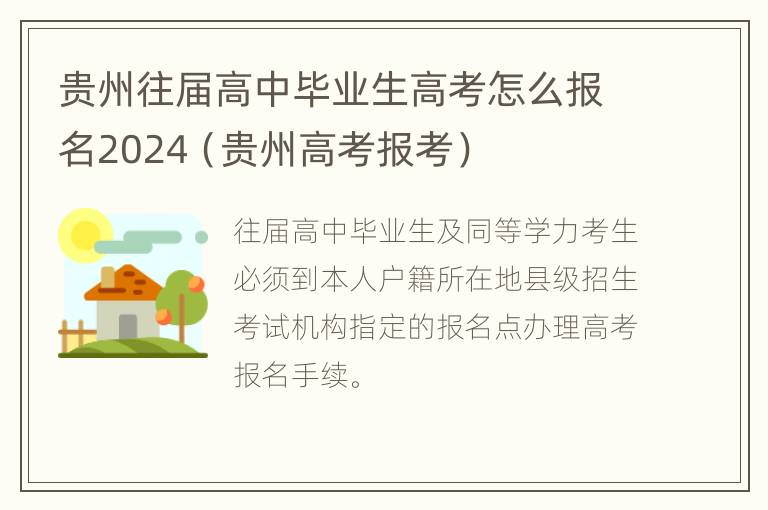 贵州往届高中毕业生高考怎么报名2024（贵州高考报考）

往届高中毕业生及同等学力考生必须到本人户籍所在地县级招生考试机构指定的报名点办理高考报名手续。